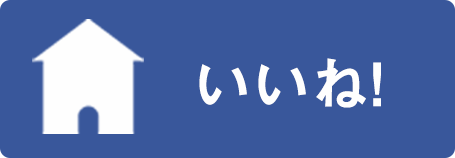 いいね!